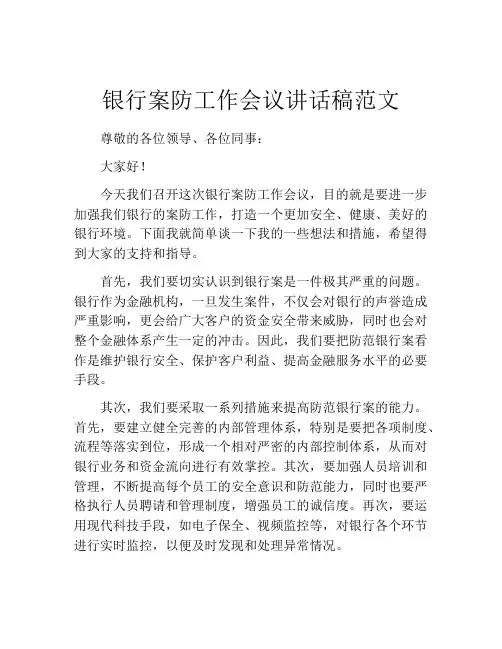 银行案防工作会议讲话稿范文

尊敬的各位领导、各位同事：

大家好！

今天我们召开这次银行案防工作会议，目的就是要进一步加强我们银行的案防工作，打造一个更加安全、健康、美好的银行环境。下面我就简单谈一下我的一些想法和措施，希望得到大家的支持和指导。

首先，我们要切实认识到银行案是一件极其严重的问题。银行作为金融机构，一旦发生案件，不仅会对银行的声誉造成严重影响，更会给广大客户的资金安全带来威胁，同时也会对整个金融体系产生一定的冲击。因此，我们要把防范银行案看作是维护银行安全、保护客户利益、提高金融服务水平的必要手段。

其次，我们要采取一系列措施来提高防范银行案的能力。首先，要建立健全完善的内部管理体系，特别是要把各项制度、流程等落实到位，形成一个相对严密的内部控制体系，从而对银行业务和资金流向进行有效掌控。其次，要加强人员培训和管理，不断提高每个员工的安全意识和防范能力，同时也要严格执行人员聘请和管理制度，增强员工的诚信度。再次，要运用现代科技手段，如电子保全、视频监控等，对银行各个环节进行实时监控，以便及时发现和处理异常情况。